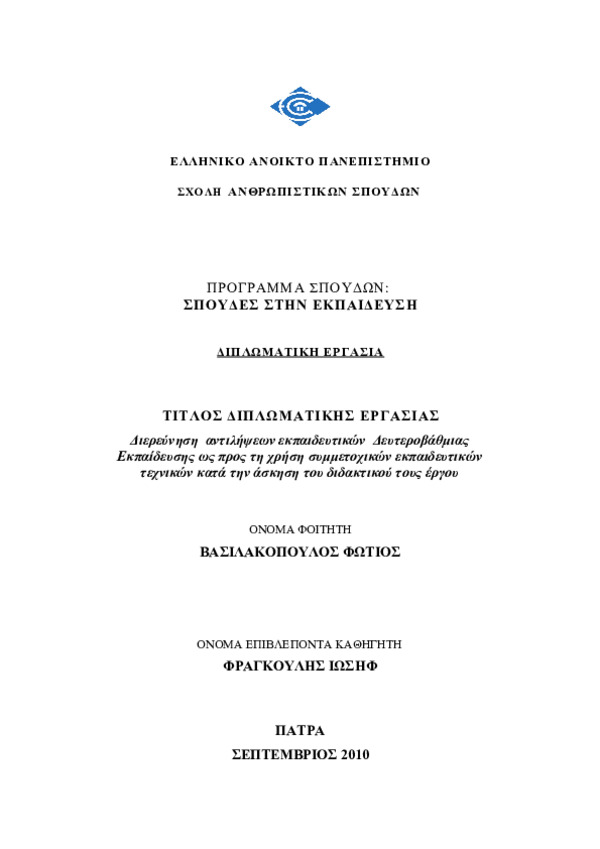 ΕΛΛΗΝΙΚΟ ΑΝΟΙΚΤΟ ΠΑΝΕΠΙΣΤΗΜΙΟ

ΣΧΟΛΗ ΑΝΘΡΩΠΙΣΤΙΚΩΝ ΣΠΟΥΔΩΝ

ΠΡΟΓΡΑΜΜΑ ΣΠΟΥΔΩΝ:
ΣΠΟΥΔΕΣ ΣΤΗΝ ΕΚΠΑΙΔΕΥΣΗ

ΔΙΠΛΩΜΑΤΙΚΗ ΕΡΓΑΣΙΑ

ΤΙΤΛΟΣ ΔΙΠΛΩΜΑΤΙΚΗΣ ΕΡΓΑΣΙΑΣ
Διερεύνηση αντιλήψεων εκπαιδευτικών Δευτεροβάθμιας Εκπαίδευσης ως προς τη χρήση συμμετοχικών εκπαιδευτικών τεχνικών κατά την άσκηση του διδακτικού τους έργου

ΟΝΟΜΑ ΦΟΙΤΗΤΗ
ΒΑΣΙΛΑΚΟΠΟΥΛΟΣ ΦΩΤΙΟΣ

ΟΝΟΜΑ ΕΠΙΒΛΕΠΟΝΤΑ ΚΑΘΗΓΗΤΗ
ΦΡΑΓΚΟΥΛΗΣ ΙΩΣΗΦ

ΠΑΤΡΑ
ΣΕΠΤΕΜΒΡΙΟΣ 2010